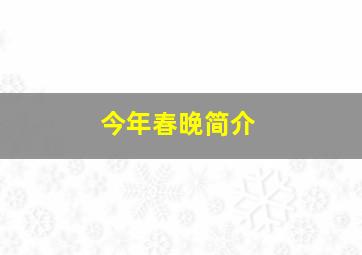 今年春晚简介